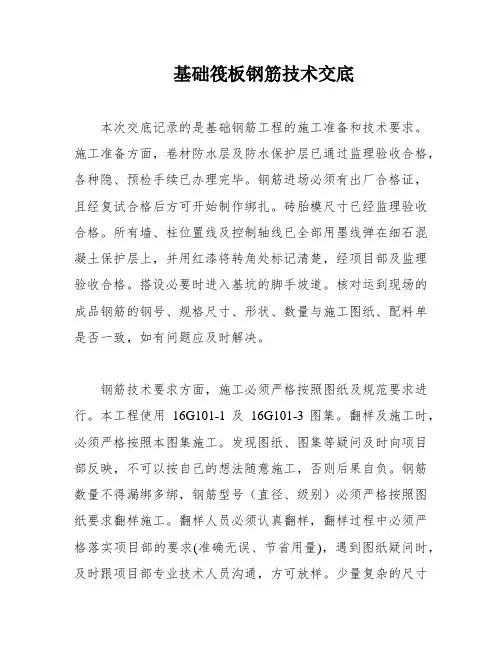 基础筏板钢筋技术交底

本次交底记录的是基础钢筋工程的施工准备和技术要求。施工准备方面，卷材防水层及防水保护层已通过监理验收合格，各种隐、预检手续已办理完毕。钢筋进场必须有出厂合格证，且经复试合格后方可开始制作绑扎。砖胎模尺寸已经监理验收合格。所有墙、柱位置线及控制轴线已全部用墨线弹在细石混凝土保护层上，并用红漆将转角处标记清楚，经项目部及监理验收合格。搭设必要时进入基坑的脚手坡道。核对运到现场的成品钢筋的钢号、规格尺寸、形状、数量与施工图纸、配料单是否一致，如有问题应及时解决。

钢筋技术要求方面，施工必须严格按照图纸及规范要求进行。本工程使用 16G101-1 及 16G101-3 图集。翻样及施工时，必须严格按照本图集施工。发现图纸、图集等疑问及时向项目部反映，不可以按自己的想法随意施工，否则后果自负。钢筋数量不得漏绑多绑，钢筋型号（直径、级别）必须严格按照图纸要求翻样施工。翻样人员必须认真翻样，翻样过程中必须严格落实项目部的要求(准确无误、节省用量)，遇到图纸疑问时，及时跟项目部专业技术人员沟通，方可放样。少量复杂的尺寸